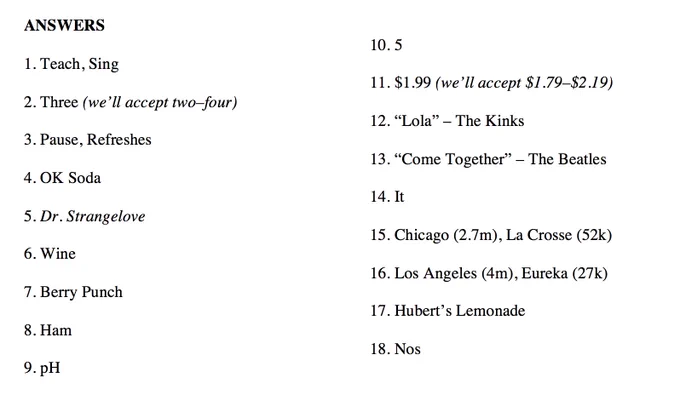 ANSWERS

1. Teach, Sing

2. Three (we'll accept two–four)

3. Pause, Refreshes

4. OK Soda

5. Dr. Strangelove

6. Wine

7. Berry Punch

8. Ham

9. pH

10. 5

11. \$1.99 (we'll accept \$1.79–\$2.19)

12. "Lola" – The Kinks

13. "Come Together" – The Beatles

14. It

15. Chicago (2.7m), La Crosse (52k)

16. Los Angeles (4m), Eureka (27k)

17. Hubert's Lemonade

18. Nos